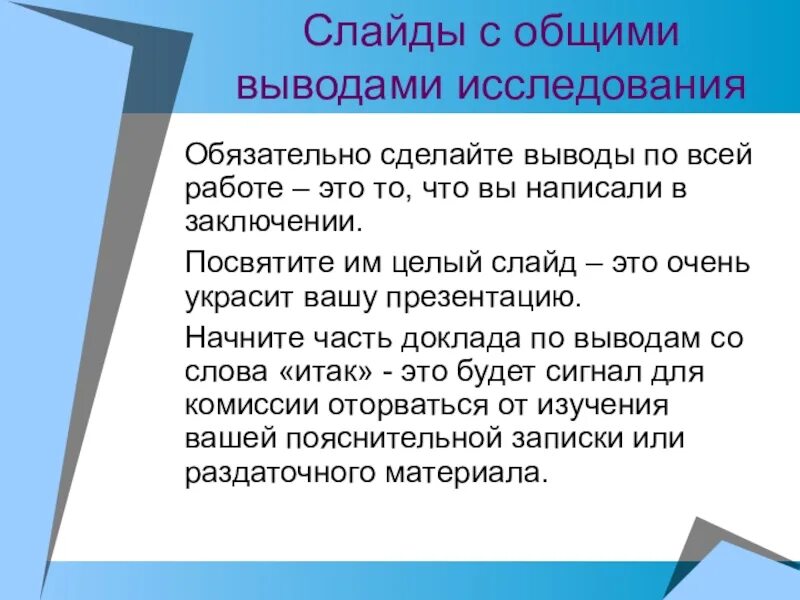 Слайды с общими выводами исследования

Обязательно сделайте выводы по всей работе – это то, что вы написали в заключении.

Посвятите им целый слайд – это очень украсит вашу презентацию.

Начните часть доклада по выводам со слова «итак» - это будет сигнал для комиссии оторваться от изучения вашей пояснительной записки или раздаточного материала.